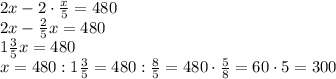 $2x - 2 \cdot \frac{x}{5} = 480$
$2x - \frac{2}{5}x = 480$
$1\frac{3}{5}x = 480$
$x = 480 : 1\frac{3}{5} = 480 : \frac{8}{5} = 480 \cdot \frac{5}{8} = 60 \cdot 5 = 300$